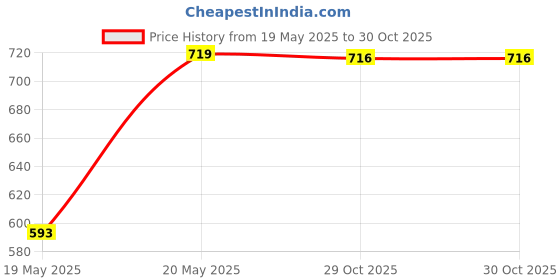 CheapestInIndia.com

Price History from 19 May 2025 to 30 Oct 2025

720
700
680
660
640
620
600
580

719
716
716
593

19 May 2025
20 May 2025
29 Oct 2025
30 Oct 2025